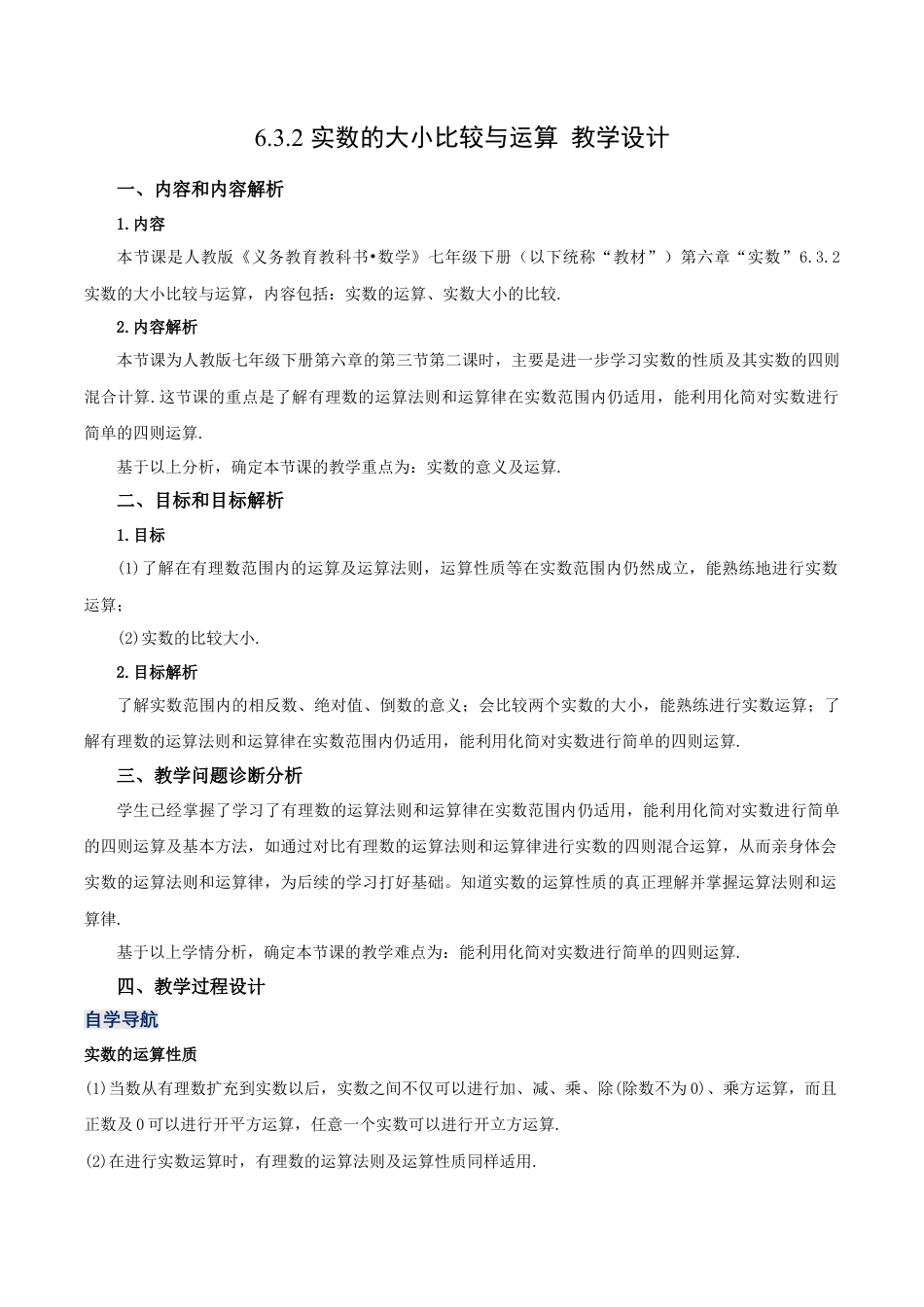 6.3.2 实数的大小比较与运算 教学设计

一、内容和内容解析

1.内容

本节课是人教版《义务教育教科书•数学》七年级下册（以下统称“教材”）第六章“实数”6.3.2 实数的大小比较与运算，内容包括：实数的运算、实数大小的比较.

2.内容解析

本节课为人教版七年级下册第六章的第三节第二课时，主要是进一步学习实数的性质及其实数的四则混合计算.这节课的重点是了解有理数的运算法则和运算律在实数范围内仍适用，能利用化简对实数进行简单的四则运算.

基于以上分析，确定本节课的教学重点为：实数的意义及运算.

二、目标和目标解析

1.目标

(1)了解在有理数范围内的运算及运算法则，运算性质等在实数范围内仍然成立，能熟练地进行实数运算；

(2)实数的比较大小.

2.目标解析

了解实数范围内的相反数、绝对值、倒数的意义；会比较两个实数的大小，能熟练进行实数运算；了解有理数的运算法则和运算律在实数范围内仍适用，能利用化简对实数进行简单的四则运算.

三、教学问题诊断分析

学生已经掌握了学习了有理数的运算法则和运算律在实数范围内仍适用，能利用化简对实数进行简单的四则运算及基本方法，如通过对比有理数的运算法则和运算律进行实数的四则混合运算，从而亲身体会实数的运算法则和运算律，为后续的学习打好基础。知道实数的运算性质的真正理解并掌握运算法则和运算律.

基于以上学情分析，确定本节课的教学难点为：能利用化简对实数进行简单的四则运算.

四、教学过程设计

自学导航

实数的运算性质

(1)当数从有理数扩充到实数以后，实数之间不仅可以进行加、减、乘、除(除数不为0)、乘方运算，而且正数及0可以进行开平方运算，任意一个实数可以进行开立方运算.

(2)在进行实数运算时，有理数的运算法则及运算性质同样适用.